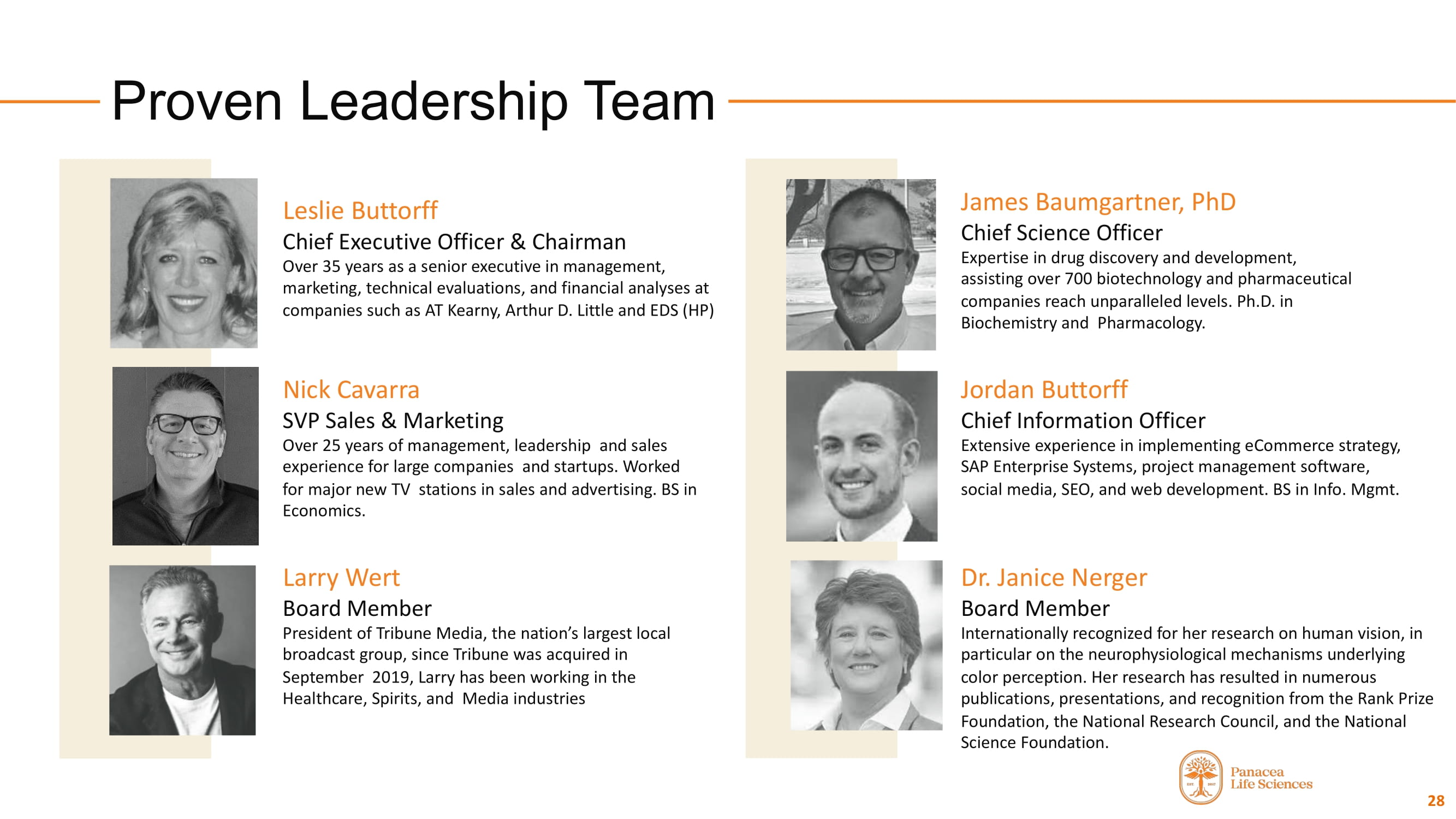 Proven Leadership Team

Leslie Buttorff

Chief Executive Officer & Chairman

Over 35 years as a senior executive in management, marketing, technical evaluations, and financial analyses at companies such as AT Kearny, Arthur D. Little and EDS (HP)

Nick Cavarra

SVP Sales & Marketing

Over 25 years of management, leadership and sales experience for large companies and startups. Worked for major new TV stations in sales and advertising. BS in Economics.

Larry Wert

Board Member

President of Tribune Media, the nation's largest local broadcast group, since Tribune was acquired in September 2019, Larry has been working in the Healthcare, Spirits, and Media industries

James Baumgartner, PhD

Chief Science Officer

Expertise in drug discovery and development, assisting over 700 biotechnology and pharmaceutical companies reach unparalleled levels. Ph.D. in Biochemistry and Pharmacology.

Jordan Buttorff

Chief Information Officer

Extensive experience in implementing eCommerce strategy, SAP Enterprise Systems, project management software, social media, SEO, and web development. BS in Info. Mgmt.

Dr. Janice Nerger

Board Member

Internationally recognized for her research on human vision, in particular on the neurophysiological mechanisms underlying color perception. Her research has resulted in numerous publications, presentations, and recognition from the Rank Prize Foundation, the National Research Council, and the National Science Foundation.

Panacea
Life Sciences

28